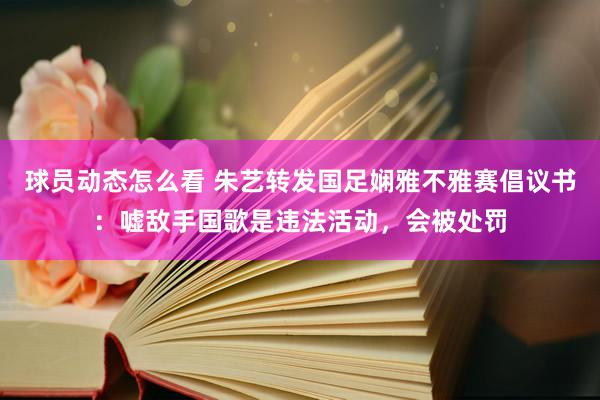 球员动态怎么看 朱艺转发国足娴雅不雅赛倡议书：嘘敌手国歌是违法活动，会被处罚